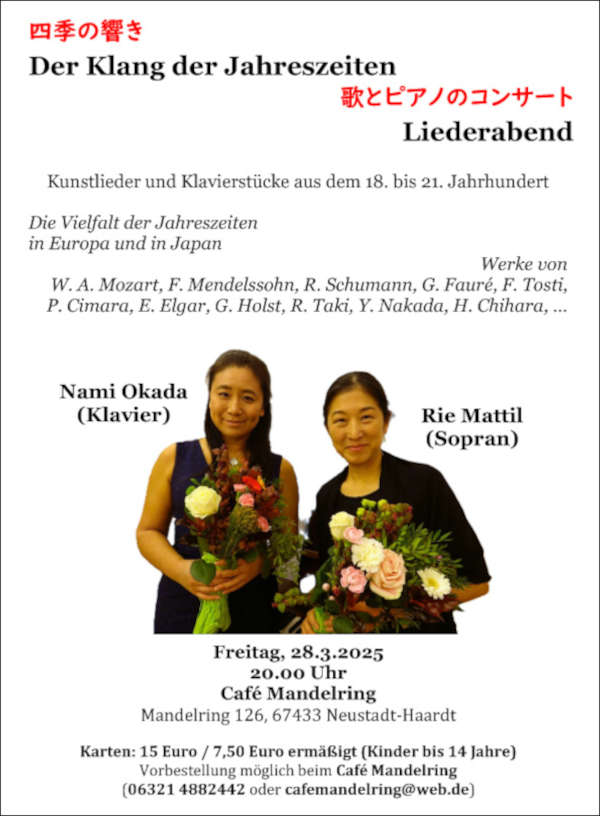 四季の響き
Der Klang der Jahreszeiten
歌とピアノのコンサート
Liederabend

Kunstlieder und Klavierstücke aus dem 18. bis 21. Jahrhundert

Die Vielfalt der Jahreszeiten in Europa und in Japan

Werke von
W. A. Mozart, F. Mendelssohn, R. Schumann, G. Fauré, F. Tosti, P. Cimara, E. Elgar, G. Holst, R. Taki, Y. Nakada, H. Chihara, ...

Nami Okada (Klavier)

Rie Mattil (Sopran)

Freitag, 28.3.2025
20.00 Uhr
Café Mandelring
Mandelring 126, 67433 Neustadt-Haardt

Karten: 15 Euro / 7,50 Euro ermäßigt (Kinder bis 14 Jahre)
Vorbestellung möglich beim Café Mandelring
(06321 4882442 oder cafemandelring@web.de)